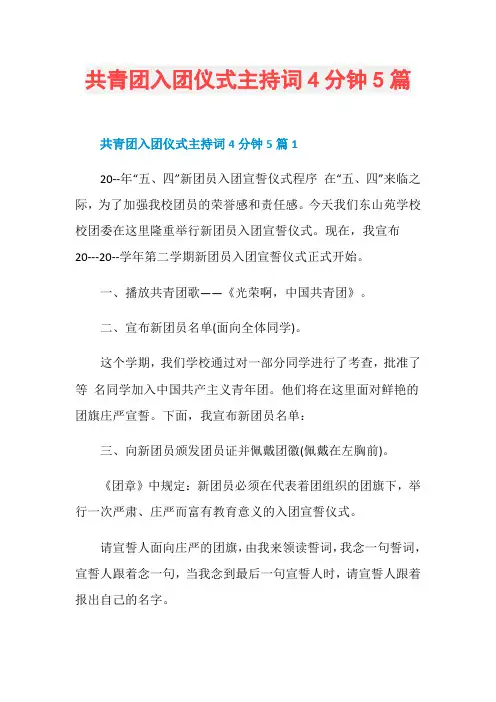 共青团入团仪式主持词 4 分钟 5 篇

共青团入团仪式主持词 4 分钟 5 篇 1

20--年“五、四”新团员入团宣誓仪式程序 在“五、四”来临之际，为了加强我校团员的荣誉感和责任感。今天我们东山苑学校校团委在这里隆重举行新团员入团宣誓仪式。现在，我宣布 20---20--学年第二学期新团员入团宣誓仪式正式开始。

一、播放共青团歌——《光荣啊，中国共青团》。

二、宣布新团员名单(面向全体同学)。

这个学期，我们学校通过对一部分同学进行了考查，批准了等 名同学加入中国共产主义青年团。他们将在这里面对鲜艳的团旗庄严宣誓。下面，我宣布新团员名单：

三、向新团员颁发团员证并佩戴团徽(佩戴在左胸前)。

《团章》中规定：新团员必须在代表着团组织的团旗下，举行一次严肃、庄严而富有教育意义的入团宣誓仪式。

请宣誓人面向庄严的团旗，由我来领读誓词，我念一句誓词，宣誓人跟着念一句，当我念到最后一句宣誓人时，请宣誓人跟着报出自己的名字。